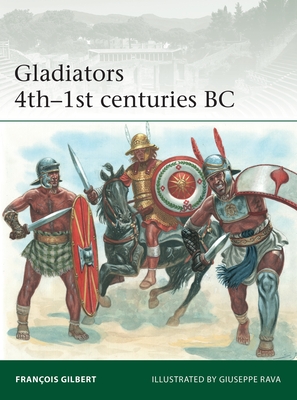 Gladiators
4th–1st centuries BC

FRANÇOIS GILBERT

ILLUSTRATED BY GIUSEPPE RAVA